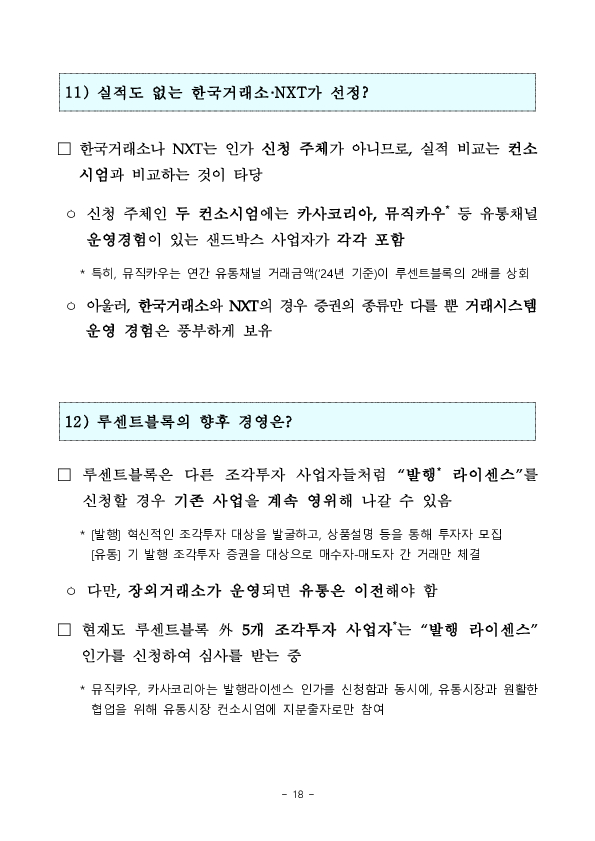 11) 실적도 없는 한국거래소·NXT가 선정?

□ 한국거래소나 NXT는 인가 신청 주체가 아니므로, 실적 비교는 컨소시엄과 비교하는 것이 타당

○ 신청 주체인 두 컨소시엄에는 카사코리아, 뮤직카우* 등 유통채널 운영경험이 있는 샌드박스 사업자가 각각 포함

* 특히, 뮤직카우는 연간 유통채널 거래금액('24년 기준)이 루센트블록의 2배를 상회

○ 아울러, 한국거래소와 NXT의 경우 증권의 종류만 다를 뿐 거래시스템 운영 경험은 풍부하게 보유

12) 루센트블록의 향후 경영은?

□ 루센트블록은 다른 조각투자 사업자들처럼 "발행* 라이센스"를 신청할 경우 기존 사업을 계속 영위해 나갈 수 있음

* [발행] 혁신적인 조각투자 대상을 발굴하고, 상품설명 등을 통해 투자자 모집
[유통] 기 발행 조각투자 증권을 대상으로 매수자-매도자 간 거래만 체결

○ 다만, 장외거래소가 운영되면 유통은 이전해야 함

□ 현재도 루센트블록 外 5개 조각투자 사업자*는 "발행 라이센스" 인가를 신청하여 심사를 받는 중

* 뮤직카우, 카사코리아는 발행라이센스 인가를 신청함과 동시에, 유통시장과 원활한 협업을 위해 유통시장 컨소시엄에 지분출자로만 참여

- 18 -